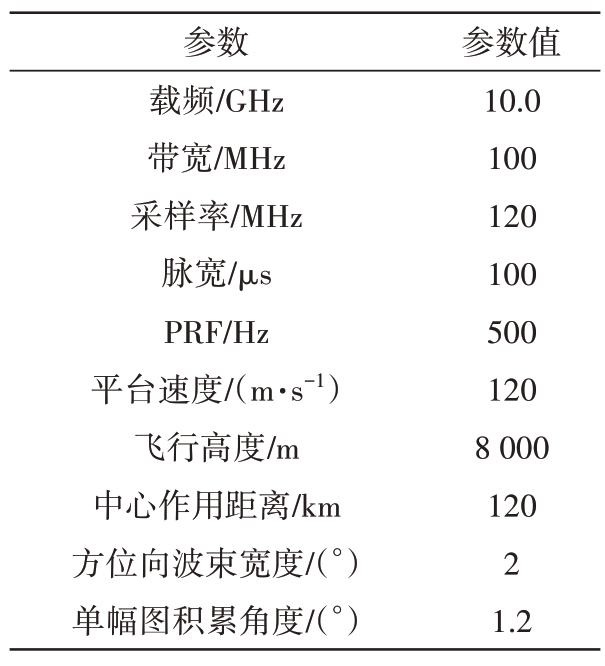 | 参数 | 参数值 |
|---|---|
| 载频/GHz | 10.0 |
| 带宽/MHz | 100 |
| 采样率/MHz | 120 |
| 脉宽/μs | 100 |
| PRF/Hz | 500 |
| 平台速度/($m \cdot s^{-1}$) | 120 |
| 飞行高度/m | 8 000 |
| 中心作用距离/km | 120 |
| 方位向波束宽度/(°) | 2 |
| 单幅图积累角度/(°) | 1.2 |